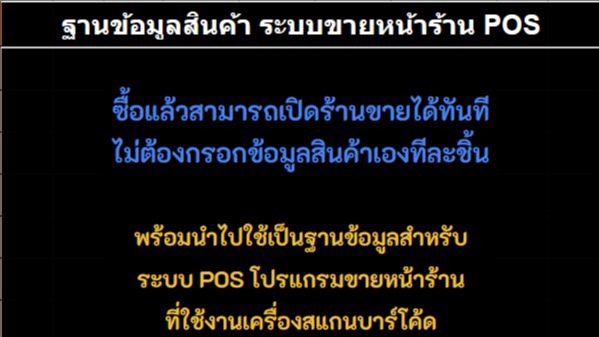 ฐานข้อมูลสินค้า ระบบขายหน้าร้าน POS

ซื้อแล้วสามารถเปิดร้านขายได้ทันที
ไม่ต้องกรอกข้อมูลสินค้าเองทีละชิ้น

พร้อมนำไปใช้เป็นฐานข้อมูลสำหรับ
ระบบ POS โปรแกรมขายหน้าร้าน
ที่ใช้งานเครื่องสแกนบาร์โค้ด